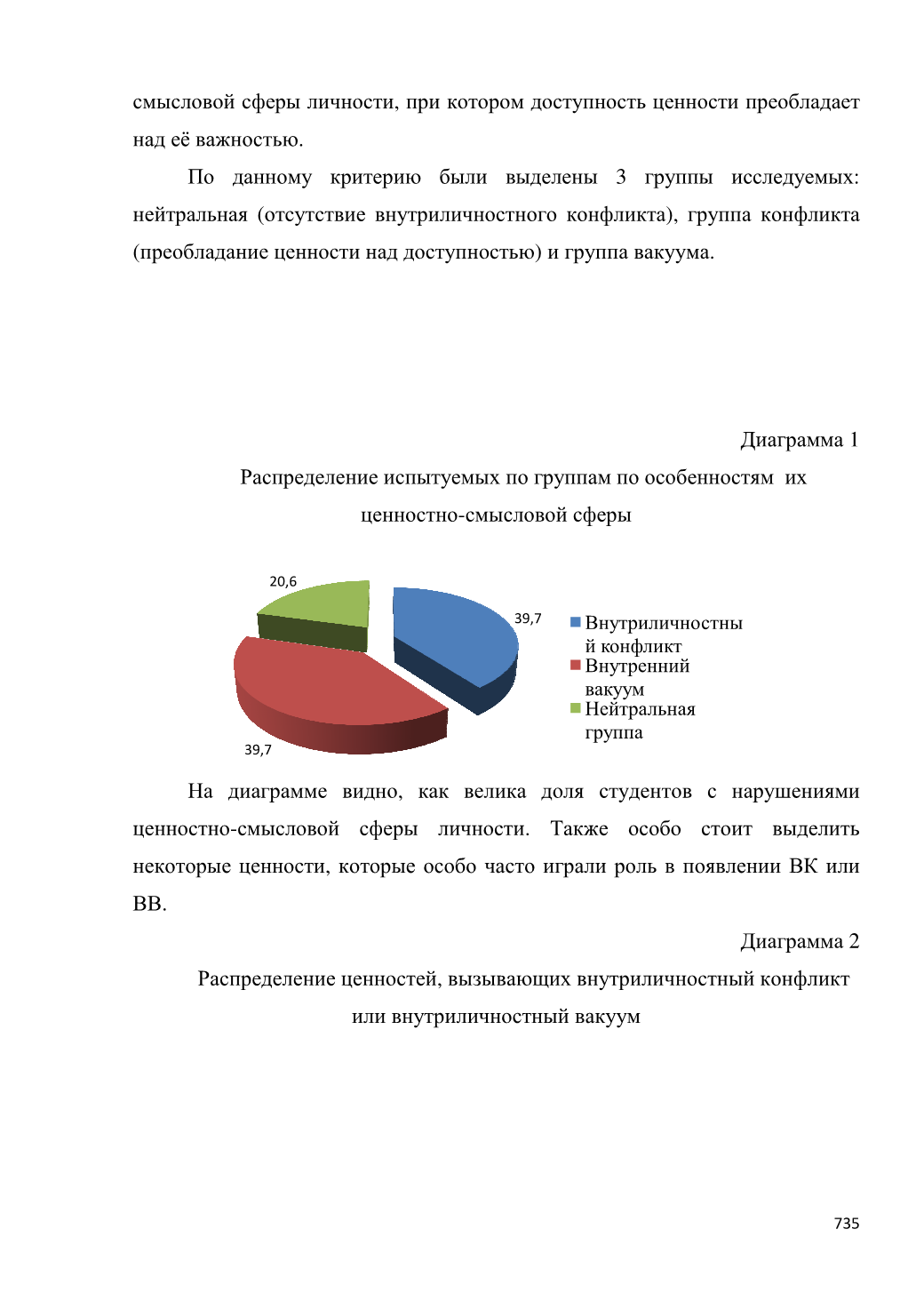 смысловой сферы личности, при котором доступность ценности преобладает над её важностью.

По данному критерию были выделены 3 группы исследуемых: нейтральная (отсутствие внутриличностного конфликта), группа конфликта (преобладание ценности над доступностью) и группа вакуума.

Диаграмма 1

Распределение испытуемых по группам по особенностям их ценностно-смысловой сферы

20,6

39,7

39,7

Внутриличностный конфликт
Внутренний вакуум
Нейтральная группа

На диаграмме видно, как велика доля студентов с нарушениями ценностно-смысловой сферы личности. Также особо стоит выделить некоторые ценности, которые особо часто играли роль в появлении ВК или ВВ.

Диаграмма 2

Распределение ценностей, вызывающих внутриличностный конфликт или внутриличностный вакуум

735